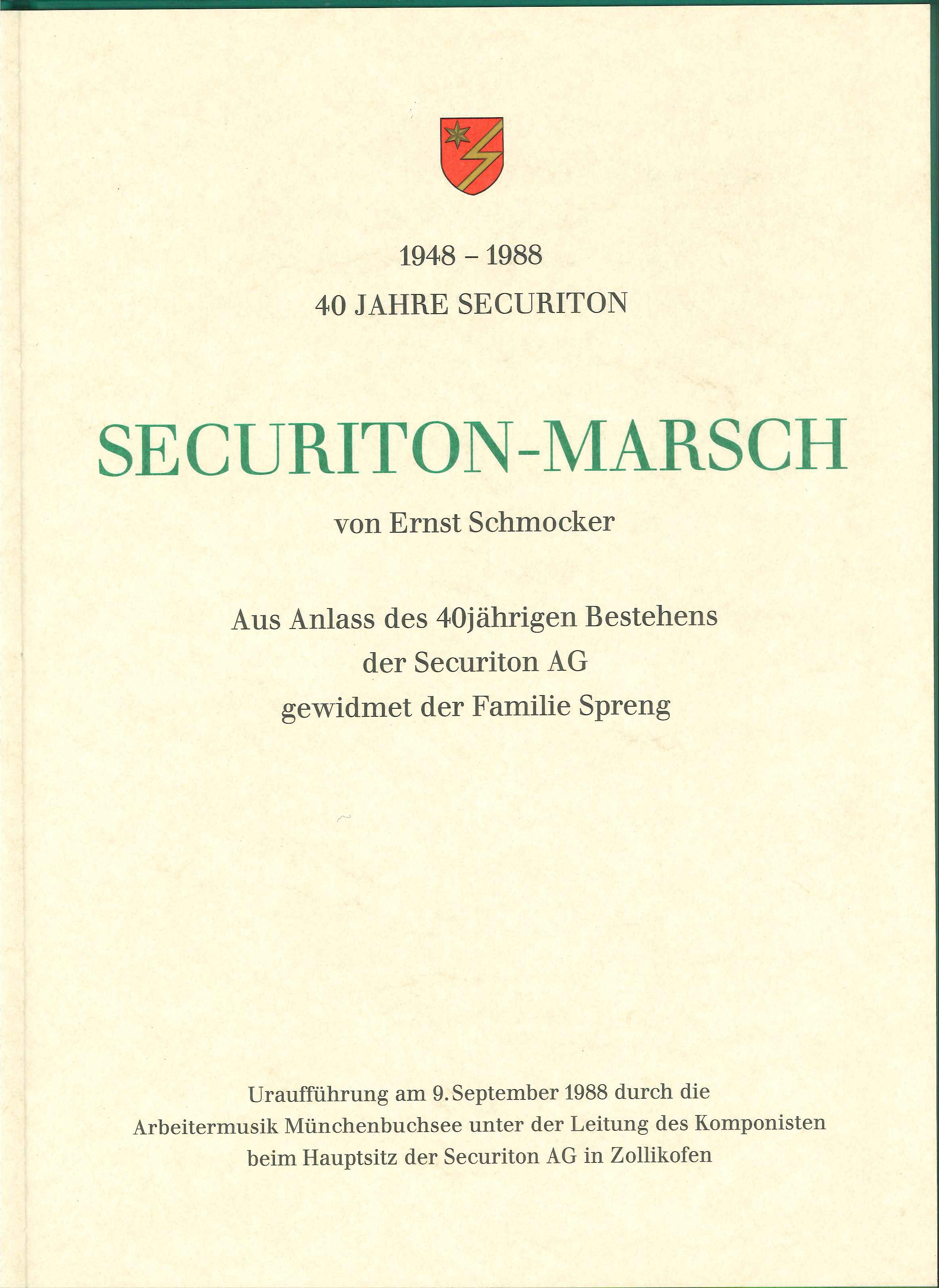 1948 - 1988

40 JAHRE SECURITON

SECURITON-MARSCH

von Ernst Schmocker

Aus Anlass des 40jährigen Bestehens
der Securiton AG
gewidmet der Familie Spreng

Uraufführung am 9. September 1988 durch die
Arbeitermusik Münchenbuchsee unter der Leitung des Komponisten
beim Hauptsitz der Securiton AG in Zollikofen